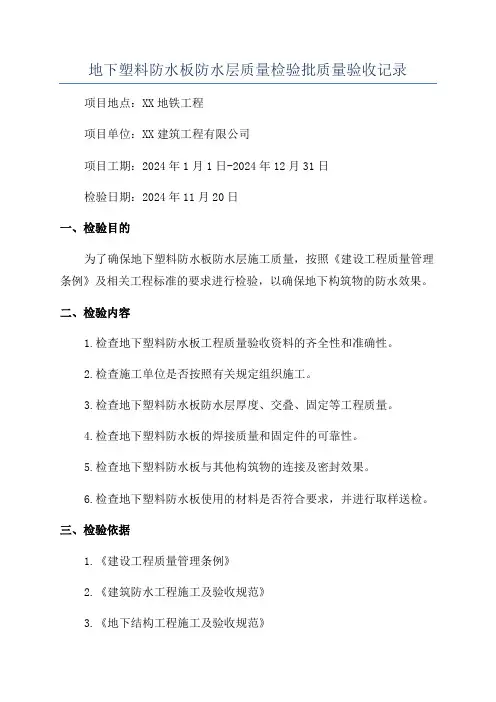 地下塑料防水板防水层质量检验批质量验收记录

项目地点：XX 地铁工程

项目单位：XX 建筑工程有限公司

项目工期：2024 年 1 月 1 日-2024 年 12 月 31 日

检验日期：2024 年 11 月 20 日

一、检验目的

为了确保地下塑料防水板防水层施工质量，按照《建设工程质量管理条例》及相关工程标准的要求进行检验，以确保地下构筑物的防水效果。

二、检验内容

1.检查地下塑料防水板工程质量验收资料的齐全性和准确性。

2.检查施工单位是否按照有关规定组织施工。

3.检查地下塑料防水板防水层厚度、交叠、固定等工程质量。

4.检查地下塑料防水板的焊接质量和固定件的可靠性。

5.检查地下塑料防水板与其他构筑物的连接及密封效果。

6.检查地下塑料防水板使用的材料是否符合要求，并进行取样送检。

三、检验依据

1.《建设工程质量管理条例》

2.《建筑防水工程施工及验收规范》

3.《地下结构工程施工及验收规范》